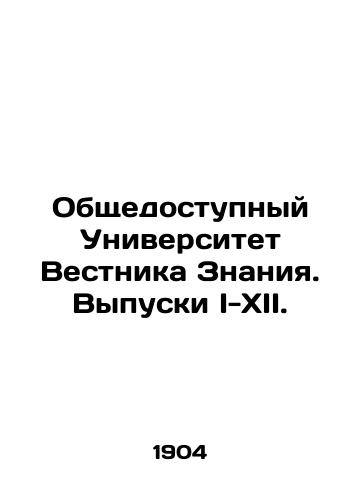 Общедоступный Университет Вестника Знания. Выпуски I-XII.

1904